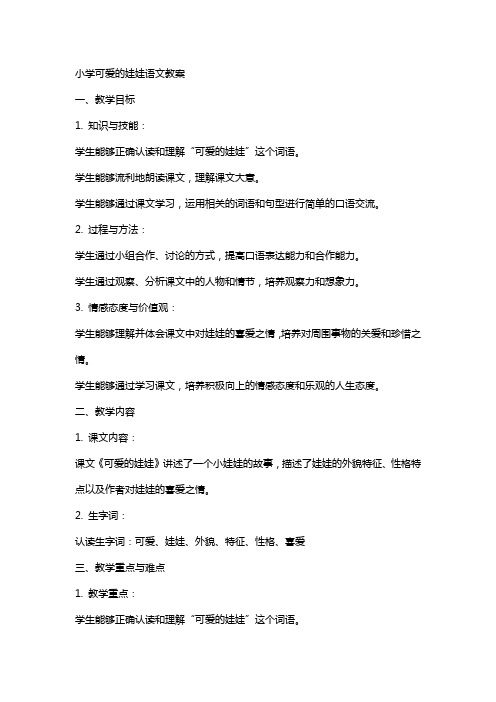 小学可爱的娃娃语文教案

一、教学目标

1. 知识与技能：

学生能够正确认读和理解“可爱的娃娃”这个词语。

学生能够流利地朗读课文，理解课文大意。

学生能够通过课文学习，运用相关的词语和句型进行简单的口语交流。

2. 过程与方法：

学生通过小组合作、讨论的方式，提高口语表达能力和合作能力。

学生通过观察、分析课文中的人物和情节，培养观察力和想象力。

3. 情感态度与价值观：

学生能够理解并体会课文中对娃娃的喜爱之情，培养对周围事物的关爱和珍惜之情。

学生能够通过学习课文，培养积极向上的情感态度和乐观的人生态度。

二、教学内容

1. 课文内容：

课文《可爱的娃娃》讲述了一个小娃娃的故事，描述了娃娃的外貌特征、性格特点以及作者对娃娃的喜爱之情。

2. 生字词：

认读生字词：可爱、娃娃、外貌、特征、性格、喜爱

三、教学重点与难点

1. 教学重点：

学生能够正确认读和理解“可爱的娃娃”这个词语。